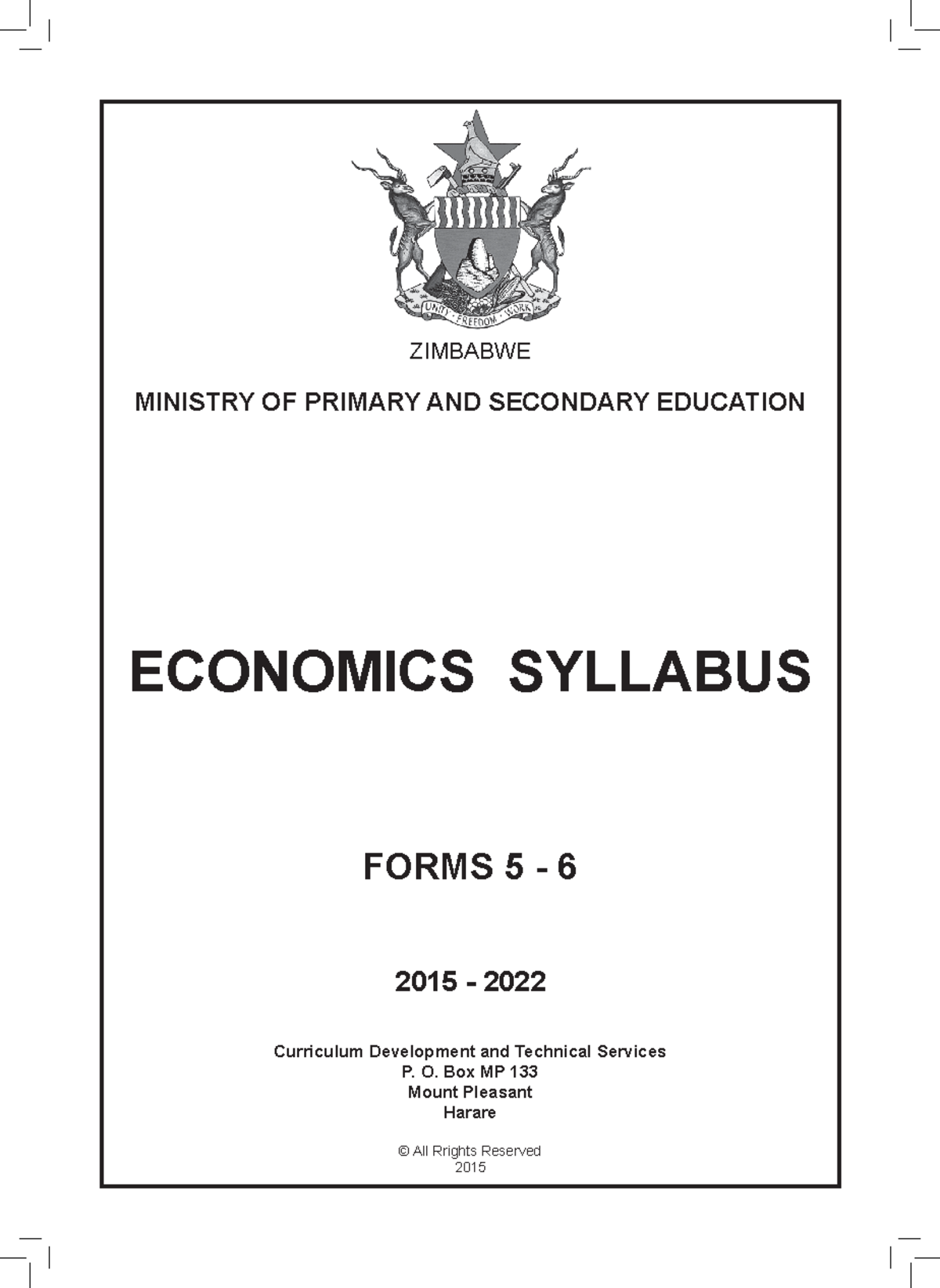 UNITY · FREEDOM · WORK

ZIMBABWE

MINISTRY OF PRIMARY AND SECONDARY EDUCATION

ECONOMICS SYLLABUS

FORMS 5 - 6

2015 - 2022

Curriculum Development and Technical Services
P. O. Box MP 133
Mount Pleasant
Harare

© All Rrights Reserved
2015